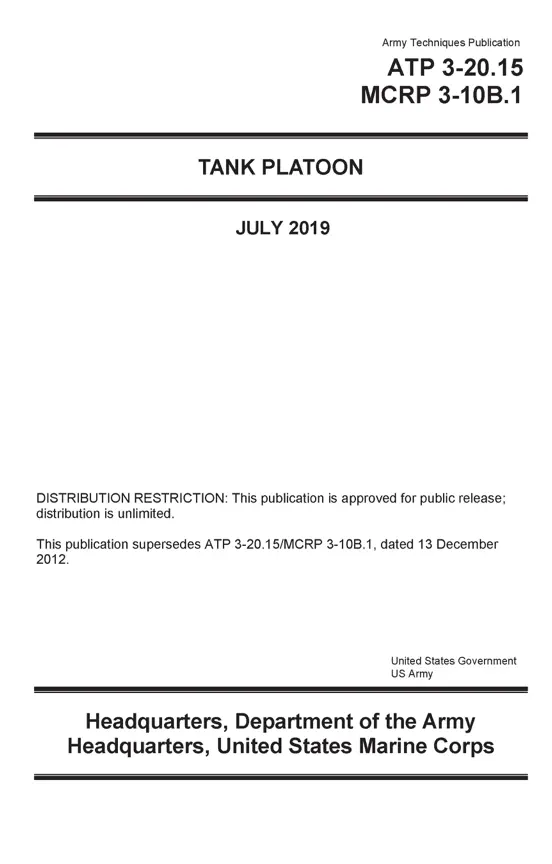 Army Techniques Publication
ATP 3-20.15
MCRP 3-10B.1

TANK PLATOON

JULY 2019

DISTRIBUTION RESTRICTION: This publication is approved for public release; distribution is unlimited.

This publication supersedes ATP 3-20.15/MCRP 3-10B.1, dated 13 December 2012.

United States Government
US Army

Headquarters, Department of the Army
Headquarters, United States Marine Corps